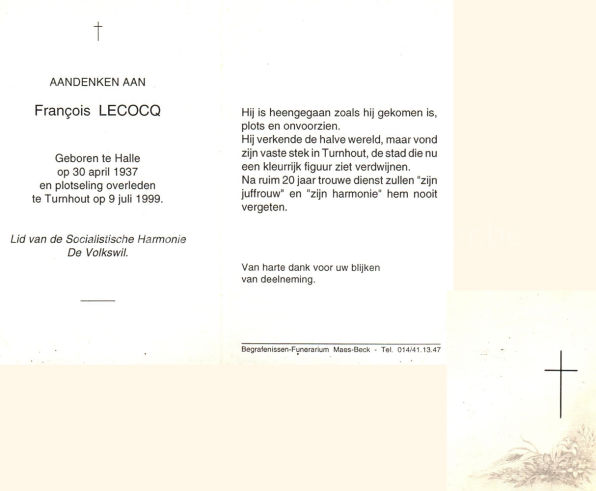 †

AANDENKEN AAN

François LECOCQ

Geboren te Halle
op 30 april 1937
en plotseling overleden
te Turnhout op 9 juli 1999.

Lid van de Socialistische Harmonie
De Volkswil.

Hij is heengegaan zoals hij gekomen is, plots en onvoorzien.
Hij verkende de halve wereld, maar vond zijn vaste stek in Turnhout, de stad die nu een kleurrijk figuur ziet verdwijnen.
Na ruim 20 jaar trouwe dienst zullen "zijn juffrouw" en "zijn harmonie" hem nooit vergeten.

Van harte dank voor uw blijken van deelneming.

Begrafenissen-Funerarium Maes-Beck - Tel. 014/41.13.47